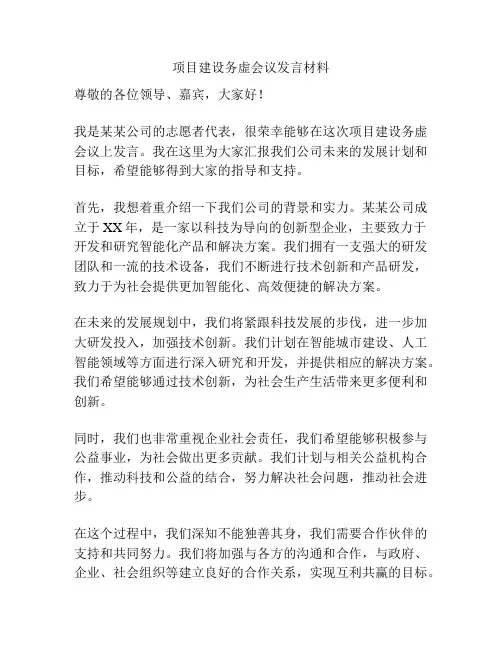 项目建设务虚会议发言材料

尊敬的各位领导、嘉宾，大家好！

我是某某公司的志愿者代表，很荣幸能够在这次项目建设务虚会议上发言。我在这里为大家汇报我们公司未来的发展计划和目标，希望能够得到大家的指导和支持。

首先，我想着重介绍一下我们公司的背景和实力。某某公司成立于XX年，是一家以科技为导向的创新型企业，主要致力于开发和研究智能化产品和解决方案。我们拥有一支强大的研发团队和一流的技术设备，我们不断进行技术创新和产品研发，致力于为社会提供更加智能化、高效便捷的解决方案。

在未来的发展规划中，我们将紧跟科技发展的步伐，进一步加大研发投入，加强技术创新。我们计划在智能城市建设、人工智能领域等方面进行深入研究和开发，并提供相应的解决方案。我们希望能够通过技术创新，为社会生产生活带来更多便利和创新。

同时，我们也非常重视企业社会责任，我们希望能够积极参与公益事业，为社会做出更多贡献。我们计划与相关公益机构合作，推动科技和公益的结合，努力解决社会问题，推动社会进步。

在这个过程中，我们深知不能独善其身，我们需要合作伙伴的支持和共同努力。我们将加强与各方的沟通和合作，与政府、企业、社会组织等建立良好的合作关系，实现互利共赢的目标。